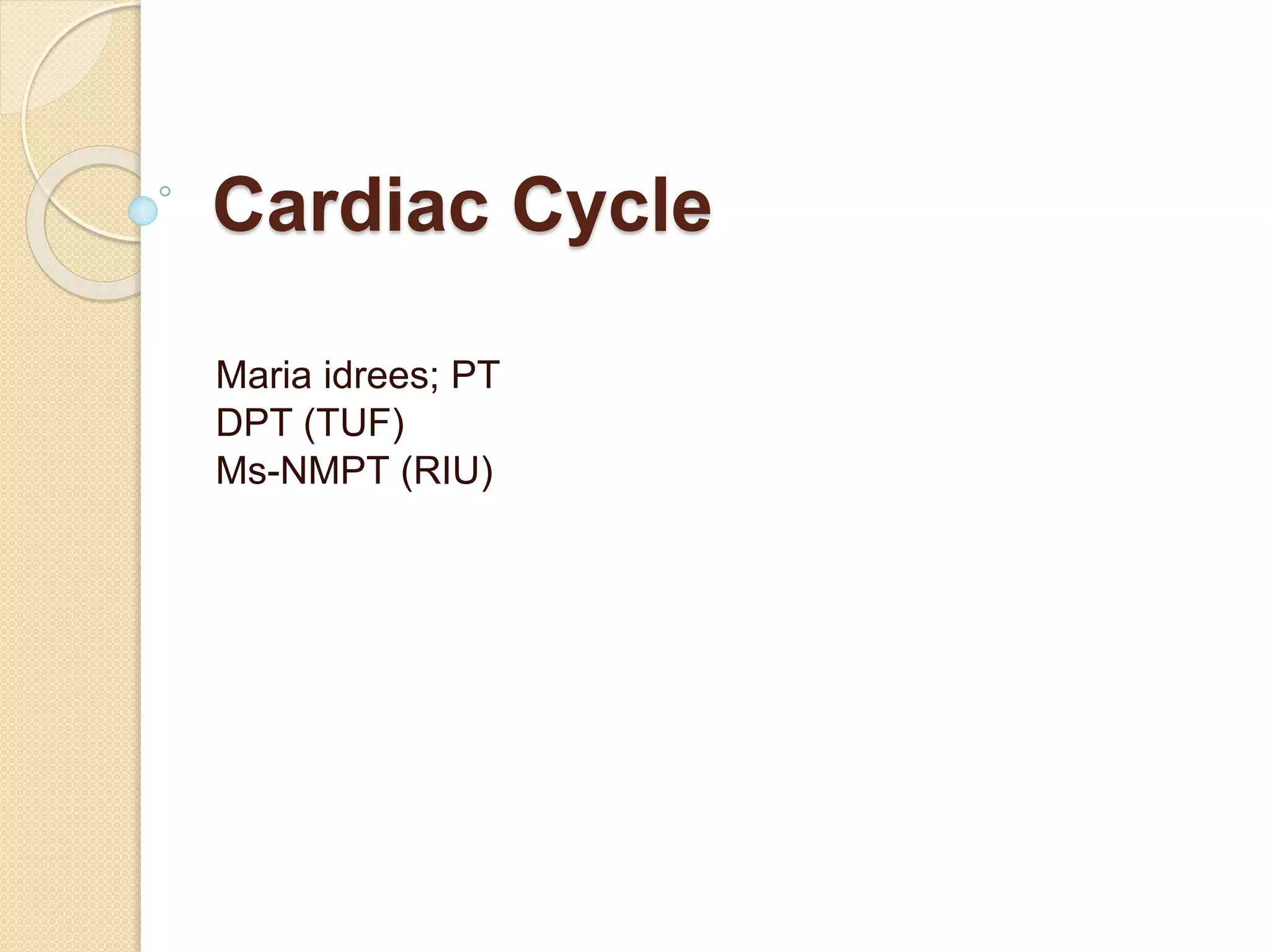 Cardiac Cycle

Maria idrees; PT
DPT (TUF)
Ms-NMPT (RIU)